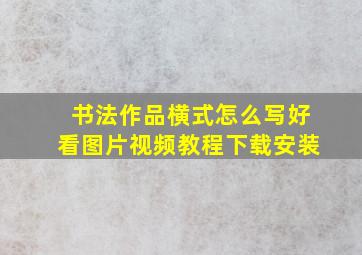 书法作品横式怎么写好看图片视频教程下载安装